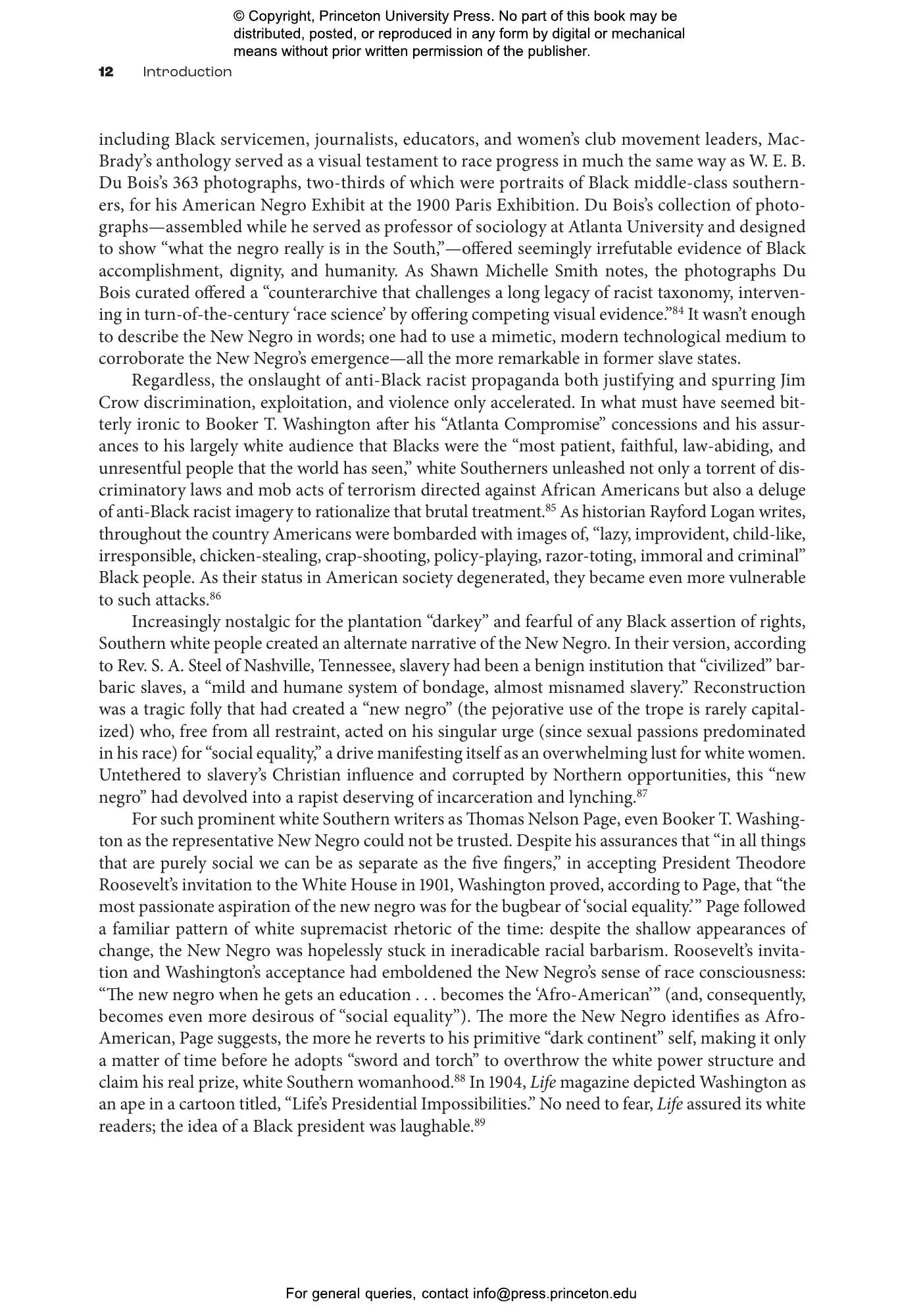 © Copyright, Princeton University Press. No part of this book may be distributed, posted, or reproduced in any form by digital or mechanical means without prior written permission of the publisher.

12 Introduction

including Black servicemen, journalists, educators, and women's club movement leaders, MacBrady's anthology served as a visual testament to race progress in much the same way as W. E. B. Du Bois's 363 photographs, two-thirds of which were portraits of Black middle-class southerners, for his American Negro Exhibit at the 1900 Paris Exhibition. Du Bois's collection of photographs—assembled while he served as professor of sociology at Atlanta University and designed to show "what the negro really is in the South,"—offered seemingly irrefutable evidence of Black accomplishment, dignity, and humanity. As Shawn Michelle Smith notes, the photographs Du Bois curated offered a "counterarchive that challenges a long legacy of racist taxonomy, intervening in turn-of-the-century 'race science' by offering competing visual evidence."$^{84}$ It wasn't enough to describe the New Negro in words; one had to use a mimetic, modern technological medium to corroborate the New Negro's emergence—all the more remarkable in former slave states.

Regardless, the onslaught of anti-Black racist propaganda both justifying and spurring Jim Crow discrimination, exploitation, and violence only accelerated. In what must have seemed bitterly ironic to Booker T. Washington after his "Atlanta Compromise" concessions and his assurances to his largely white audience that Blacks were the "most patient, faithful, law-abiding, and unresentful people that the world has seen," white Southerners unleashed not only a torrent of discriminatory laws and mob acts of terrorism directed against African Americans but also a deluge of anti-Black racist imagery to rationalize that brutal treatment.$^{85}$ As historian Rayford Logan writes, throughout the country Americans were bombarded with images of, "lazy, improvident, child-like, irresponsible, chicken-stealing, crap-shooting, policy-playing, razor-toting, immoral and criminal" Black people. As their status in American society degenerated, they became even more vulnerable to such attacks.$^{86}$

Increasingly nostalgic for the plantation "darkey" and fearful of any Black assertion of rights, Southern white people created an alternate narrative of the New Negro. In their version, according to Rev. S. A. Steel of Nashville, Tennessee, slavery had been a benign institution that "civilized" barbaric slaves, a "mild and humane system of bondage, almost misnamed slavery." Reconstruction was a tragic folly that had created a "new negro" (the pejorative use of the trope is rarely capitalized) who, free from all restraint, acted on his singular urge (since sexual passions predominated in his race) for "social equality," a drive manifesting itself as an overwhelming lust for white women. Untethered to slavery's Christian influence and corrupted by Northern opportunities, this "new negro" had devolved into a rapist deserving of incarceration and lynching.$^{87}$

For such prominent white Southern writers as Thomas Nelson Page, even Booker T. Washington as the representative New Negro could not be trusted. Despite his assurances that "in all things that are purely social we can be as separate as the five fingers," in accepting President Theodore Roosevelt's invitation to the White House in 1901, Washington proved, according to Page, that "the most passionate aspiration of the new negro was for the bugbear of 'social equality.'" Page followed a familiar pattern of white supremacist rhetoric of the time: despite the shallow appearances of change, the New Negro was hopelessly stuck in ineradicable racial barbarism. Roosevelt's invitation and Washington's acceptance had emboldened the New Negro's sense of race consciousness: "The new negro when he gets an education . . . becomes the 'Afro-American'" (and, consequently, becomes even more desirous of "social equality"). The more the New Negro identifies as Afro-American, Page suggests, the more he reverts to his primitive "dark continent" self, making it only a matter of time before he adopts "sword and torch" to overthrow the white power structure and claim his real prize, white Southern womanhood.$^{88}$ In 1904, Life magazine depicted Washington as an ape in a cartoon titled, "Life's Presidential Impossibilities." No need to fear, Life assured its white readers; the idea of a Black president was laughable.$^{89}$

For general queries, contact info@press.princeton.edu